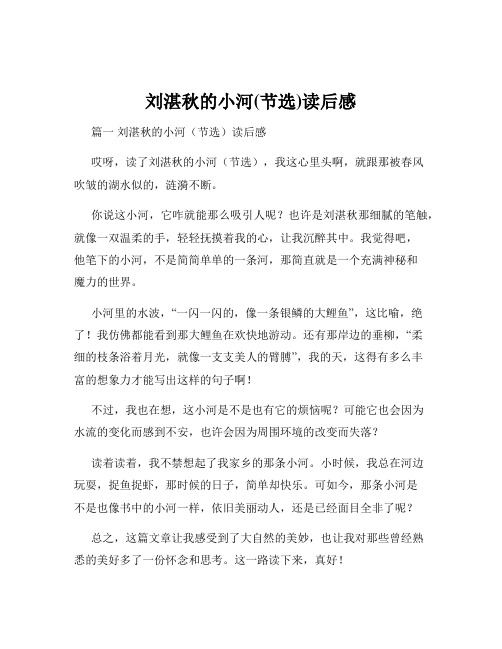 刘湛秋的小河(节选)读后感

篇一 刘湛秋的小河（节选）读后感

哎呀，读了刘湛秋的小河（节选），我这心里头啊，就跟那被春风吹皱的湖水似的，涟漪不断。

你说这小河，它咋就能那么吸引人呢？也许是刘湛秋那细腻的笔触，就像一双温柔的手，轻轻抚摸着我的心，让我沉醉其中。我觉得吧，他笔下的小河，不是简简单单的一条河，那简直就是一个充满神秘和魔力的世界。

小河里的水波，“一闪一闪的，像一条银鳞的大鲤鱼”，这比喻，绝了！我仿佛都能看到那大鲤鱼在欢快地游动。还有那岸边的垂柳，“柔细的枝条浴着月光，就像一支支美人的臂膊”，我的天，这得有多么丰富的想象力才能写出这样的句子啊！

不过，我也在想，这小河是不是也有它的烦恼呢？可能它也会因为水流的变化而感到不安，也许会因为周围环境的改变而失落？

读着读着，我不禁想起了我家乡的那条小河。小时候，我总在河边玩耍，捉鱼捉虾，那时候的日子，简单却快乐。可如今，那条小河是不是也像书中的小河一样，依旧美丽动人，还是已经面目全非了呢？

总之，这篇文章让我感受到了大自然的美妙，也让我对那些曾经熟悉的美好多了一份怀念和思考。这一路读下来，真好！